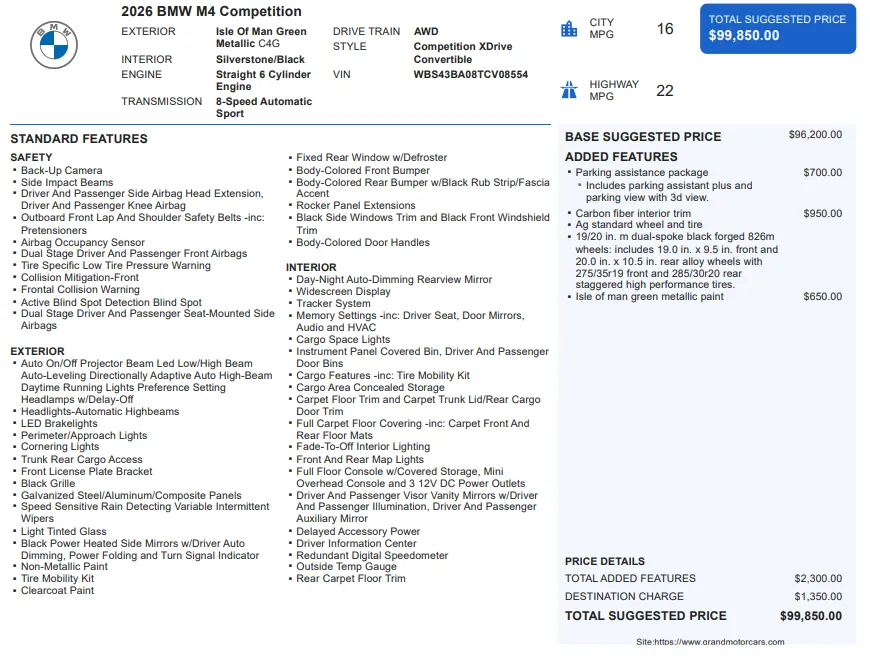 2026 BMW M4 Competition

EXTERIOR
Isle Of Man Green Metallic C4G
INTERIOR
Silverstone/Black
ENGINE
Straight 6 Cylinder Engine
TRANSMISSION
8-Speed Automatic Sport

DRIVE TRAIN
AWD
STYLE
Competition XDrive Convertible
VIN
WBS43BA08TCV08554

CITY MPG 16

HIGHWAY MPG 22

TOTAL SUGGESTED PRICE
$99,850.00

STANDARD FEATURES

SAFETY
• Back-Up Camera
• Side Impact Beams
• Driver And Passenger Side Airbag Head Extension, Driver And Passenger Knee Airbag
• Outboard Front Lap And Shoulder Safety Belts -inc: Pretensioners
• Airbag Occupancy Sensor
• Dual Stage Driver And Passenger Front Airbags
• Tire Specific Low Tire Pressure Warning
• Collision Mitigation-Front
• Frontal Collision Warning
• Active Blind Spot Detection Blind Spot
• Dual Stage Driver And Passenger Seat-Mounted Side Airbags

EXTERIOR
• Auto On/Off Projector Beam Led Low/High Beam Auto-Leveling Directionally Adaptive Auto High-Beam Daytime Running Lights Preference Setting Headlamps w/Delay-Off
• Headlights-Automatic Highbeams
• LED Brakelights
• Perimeter/Approach Lights
• Cornering Lights
• Trunk Rear Cargo Access
• Front License Plate Bracket
• Black Grille
• Galvanized Steel/Aluminum/Composite Panels
• Speed Sensitive Rain Detecting Variable Intermittent Wipers
• Light Tinted Glass
• Black Power Heated Side Mirrors w/Driver Auto Dimming, Power Folding and Turn Signal Indicator
• Non-Metallic Paint
• Tire Mobility Kit
• Clearcoat Paint

• Fixed Rear Window w/Defroster
• Body-Colored Front Bumper
• Body-Colored Rear Bumper w/Black Rub Strip/Fascia Accent
• Rocker Panel Extensions
• Black Side Windows Trim and Black Front Windshield Trim
• Body-Colored Door Handles

INTERIOR
• Day-Night Auto-Dimming Rearview Mirror
• Widescreen Display
• Tracker System
• Memory Settings -inc: Driver Seat, Door Mirrors, Audio and HVAC
• Cargo Space Lights
• Instrument Panel Covered Bin, Driver And Passenger Door Bins
• Cargo Features -inc: Tire Mobility Kit
• Cargo Area Concealed Storage
• Carpet Floor Trim and Carpet Trunk Lid/Rear Cargo Door Trim
• Full Carpet Floor Covering -inc: Carpet Front And Rear Floor Mats
• Fade-To-Off Interior Lighting
• Front And Rear Map Lights
• Full Floor Console w/Covered Storage, Mini Overhead Console and 3 12V DC Power Outlets
• Driver And Passenger Visor Vanity Mirrors w/Driver And Passenger Illumination, Driver And Passenger Auxiliary Mirror
• Delayed Accessory Power
• Driver Information Center
• Redundant Digital Speedometer
• Outside Temp Gauge
• Rear Carpet Floor Trim

BASE SUGGESTED PRICE $96,200.00

ADDED FEATURES
• Parking assistance package $700.00
• Includes parking assistant plus and parking view with 3d view.
• Carbon fiber interior trim $950.00
• Ag standard wheel and tire
• 19/20 in. m dual-spoke black forged 826m wheels: includes 19.0 in. x 9.5 in. front and 20.0 in. x 10.5 in. rear alloy wheels with 275/35r19 front and 285/30r20 rear staggered high performance tires.
• Isle of man green metallic paint $650.00

PRICE DETAILS
TOTAL ADDED FEATURES $2,300.00
DESTINATION CHARGE $1,350.00
TOTAL SUGGESTED PRICE $99,850.00

Site:https://www.grandmotorcars.com